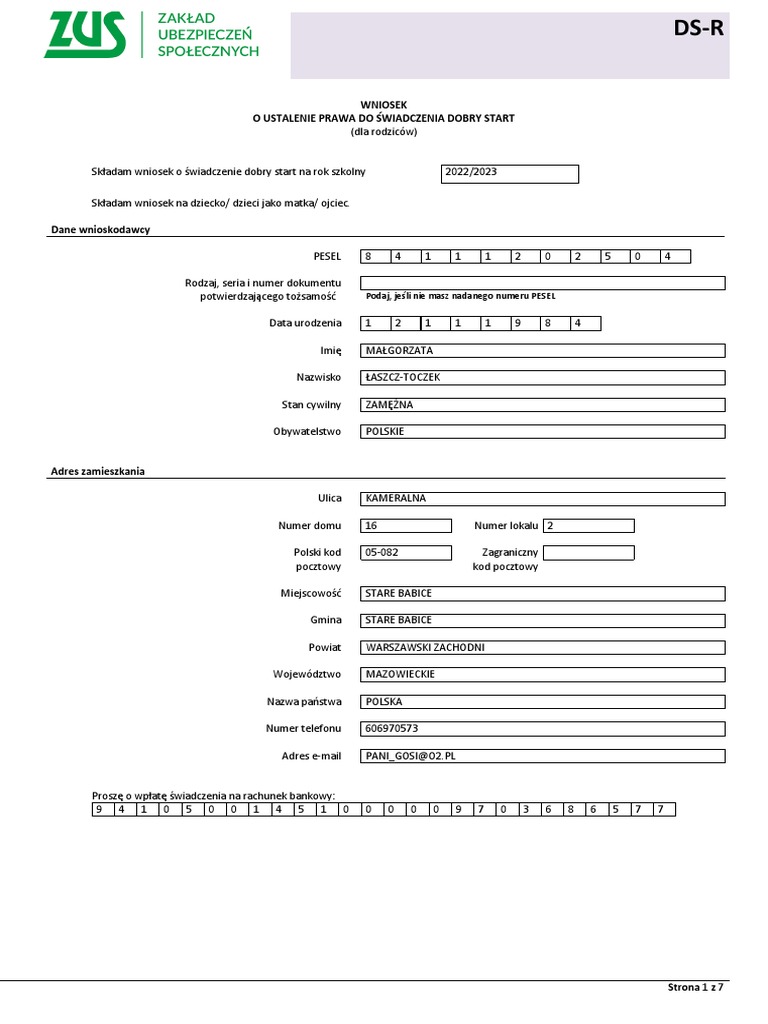 ZUS ZAKŁAD UBEZPIECZEŃ SPOŁECZNYCH

DS-R

WNIOSEK
O USTALENIE PRAWA DO ŚWIADCZENIA DOBRY START
(dla rodziców)

Składam wniosek o świadczenie dobry start na rok szkolny 2022/2023

Składam wniosek na dziecko/ dzieci jako matka/ ojciec.

Dane wnioskodawcy

PESEL 8 4 1 1 1 2 0 2 5 0 4

Rodzaj, seria i numer dokumentu potwierdzającego tożsamość
Podaj, jeśli nie masz nadanego numeru PESEL

Data urodzenia 1 2 1 1 1 9 8 4

Imię MAŁGORZATA

Nazwisko ŁASZCZ-TOCZEK

Stan cywilny ZAMĘŻNA

Obywatelstwo POLSKIE

Adres zamieszkania

Ulica KAMERALNA

Numer domu 16 Numer lokalu 2

Polski kod pocztowy 05-082 Zagraniczny kod pocztowy

Miejscowość STARE BABICE

Gmina STARE BABICE

Powiat WARSZAWSKI ZACHODNI

Województwo MAZOWIECKIE

Nazwa państwa POLSKA

Numer telefonu 606970573

Adres e-mail PANI_GOSI@O2.PL

Proszę o wpłatę świadczenia na rachunek bankowy:
9 4 1 0 5 0 0 1 4 5 1 0 0 0 0 0 9 7 0 3 6 8 6 5 7 7

Strona 1 z 7